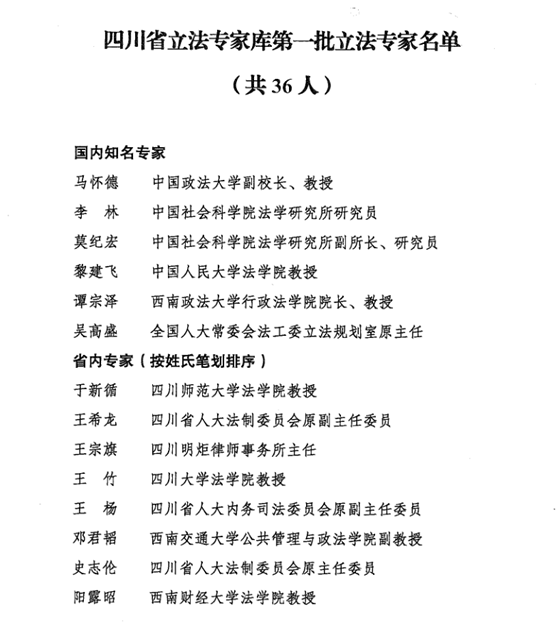 四川省立法专家库第一批立法专家名单

（共 36 人）

国内知名专家

马怀德　中国政法大学副校长、教授

李　林　中国社会科学院法学研究所研究员

莫纪宏　中国社会科学院法学研究所副所长、研究员

黎建飞　中国人民大学法学院教授

谭宗泽　西南政法大学行政法学院院长、教授

吴高盛　全国人大常委会法工委立法规划室原主任

省内专家（按姓氏笔划排序）

于新循　四川师范大学法学院教授

王希龙　四川省人大法制委员会原副主任委员

王宗旗　四川明炬律师事务所主任

王　竹　四川大学法学院教授

王　杨　四川省人大内务司法委员会原副主任委员

邓君韬　西南交通大学公共管理与政法学院副教授

史志伦　四川省人大法制委员会原主任委员

阳露昭　西南财经大学法学院教授